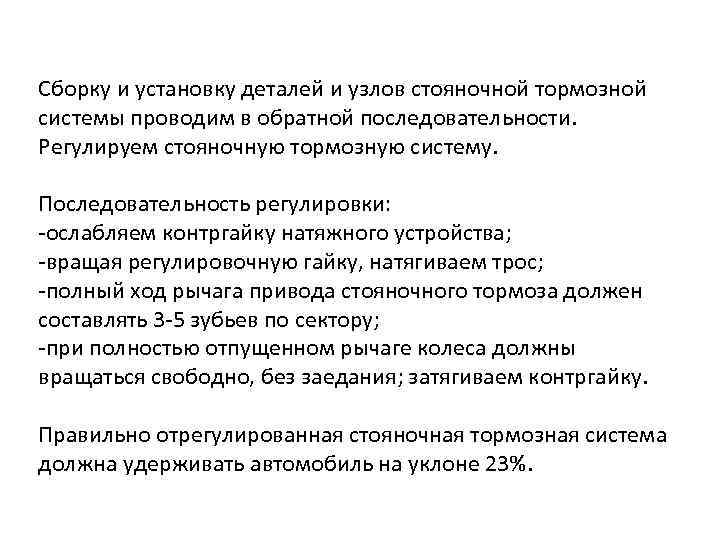 Сборку и установку деталей и узлов стояночной тормозной системы проводим в обратной последовательности. Регулируем стояночную тормозную систему.

Последовательность регулировки:
-ослабляем контргайку натяжного устройства;
-вращая регулировочную гайку, натягиваем трос;
-полный ход рычага привода стояночного тормоза должен составлять 3-5 зубьев по сектору;
-при полностью отпущенном рычаге колеса должны вращаться свободно, без заедания; затягиваем контргайку.

Правильно отрегулированная стояночная тормозная система должна удерживать автомобиль на уклоне 23%.